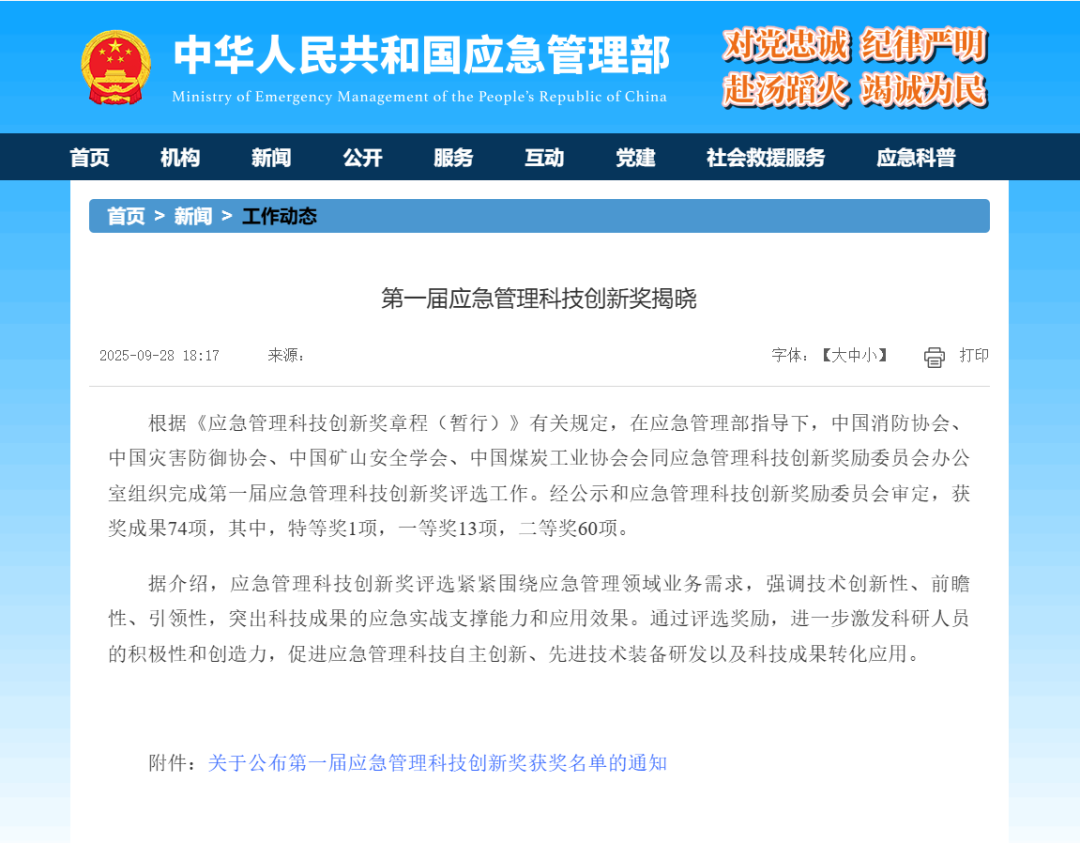 中华人民共和国应急管理部
Ministry of Emergency Management of the People's Republic of China

对党忠诚 纪律严明
赴汤蹈火 竭诚为民

首页 机构 新闻 公开 服务 互动 党建 社会救援服务 应急科普

首页 > 新闻 > 工作动态

第一届应急管理科技创新奖揭晓

2025-09-28 18:17 来源：

字体：【大中小】 打印

根据《应急管理科技创新奖章程（暂行）》有关规定，在应急管理部指导下，中国消防协会、中国灾害防御协会、中国矿山安全学会、中国煤炭工业协会会同应急管理科技创新奖励委员会办公室组织完成第一届应急管理科技创新奖评选工作。经公示和应急管理科技创新奖励委员会审定，获奖成果74项，其中，特等奖1项，一等奖13项，二等奖60项。

据介绍，应急管理科技创新奖评选紧紧围绕应急管理领域业务需求，强调技术创新性、前瞻性、引领性，突出科技成果的应急实战支撑能力和应用效果。通过评选奖励，进一步激发科研人员的积极性和创造力，促进应急管理科技自主创新、先进技术装备研发以及科技成果转化应用。

附件：关于公布第一届应急管理科技创新奖获奖名单的通知